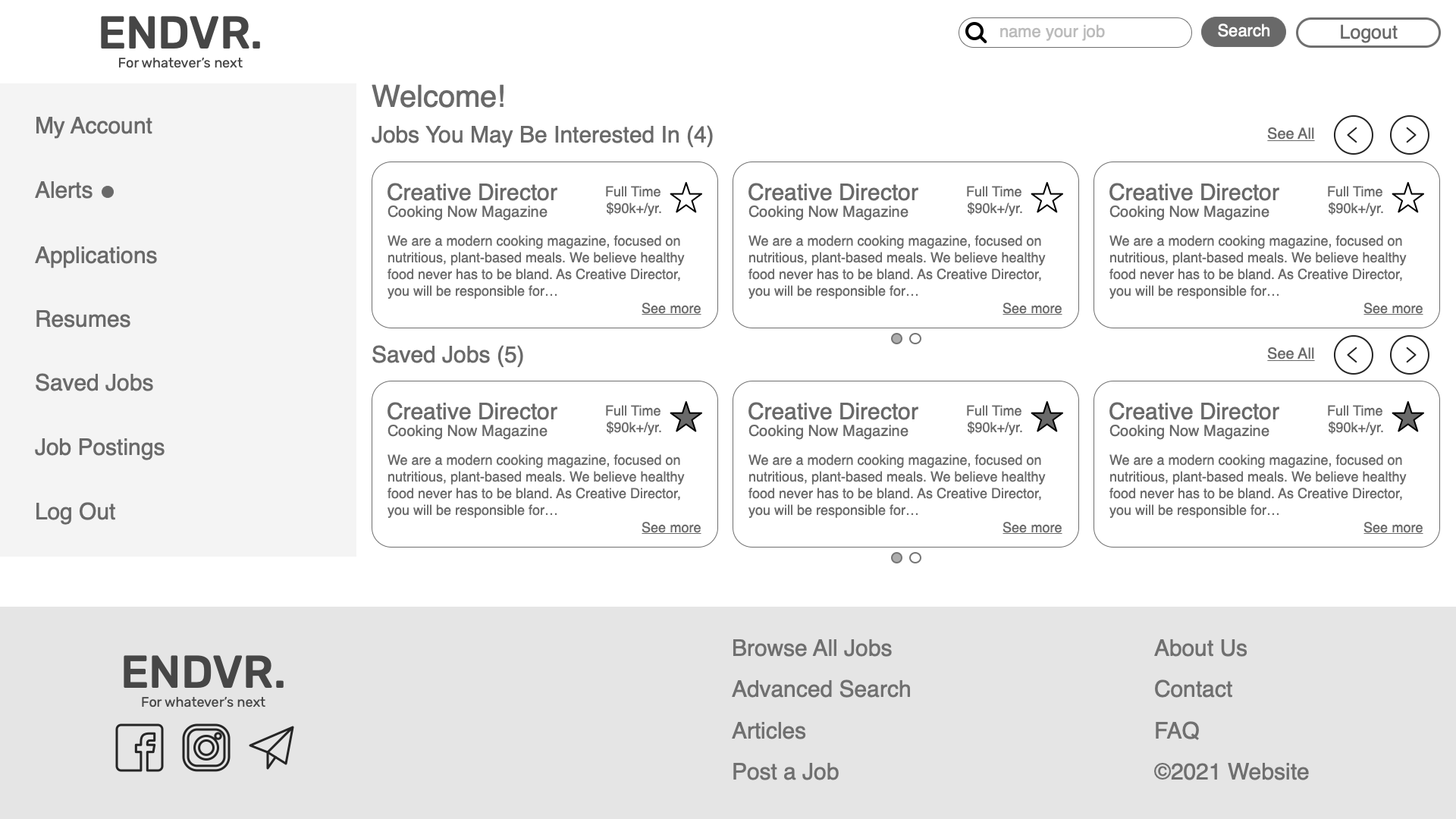 ENDVR.
For whatever's next

name your job
Search
Logout

My Account
Alerts
Applications
Resumes
Saved Jobs
Job Postings
Log Out

Welcome!

Jobs You May Be Interested In (4)
See All

Creative Director
Cooking Now Magazine
Full Time
$90k+/yr.
We are a modern cooking magazine, focused on nutritious, plant-based meals. We believe healthy food never has to be bland. As Creative Director, you will be responsible for…
See more

Creative Director
Cooking Now Magazine
Full Time
$90k+/yr.
We are a modern cooking magazine, focused on nutritious, plant-based meals. We believe healthy food never has to be bland. As Creative Director, you will be responsible for…
See more

Creative Director
Cooking Now Magazine
Full Time
$90k+/yr.
We are a modern cooking magazine, focused on nutritious, plant-based meals. We believe healthy food never has to be bland. As Creative Director, you will be responsible for…
See more

Saved Jobs (5)
See All

Creative Director
Cooking Now Magazine
Full Time
$90k+/yr.
We are a modern cooking magazine, focused on nutritious, plant-based meals. We believe healthy food never has to be bland. As Creative Director, you will be responsible for…
See more

Creative Director
Cooking Now Magazine
Full Time
$90k+/yr.
We are a modern cooking magazine, focused on nutritious, plant-based meals. We believe healthy food never has to be bland. As Creative Director, you will be responsible for…
See more

Creative Director
Cooking Now Magazine
Full Time
$90k+/yr.
We are a modern cooking magazine, focused on nutritious, plant-based meals. We believe healthy food never has to be bland. As Creative Director, you will be responsible for…
See more

ENDVR.
For whatever's next

Browse All Jobs
Advanced Search
Articles
Post a Job

About Us
Contact
FAQ
©2021 Website